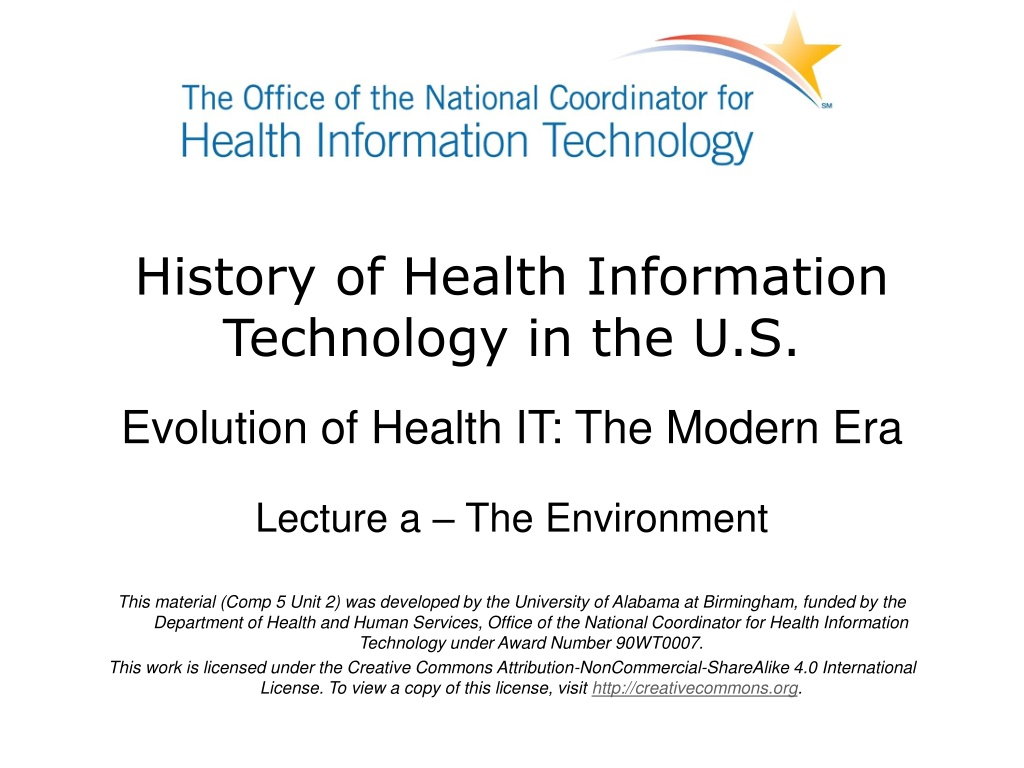 The Office of the National Coordinator for Health Information Technology

SM

History of Health Information Technology in the U.S.

Evolution of Health IT: The Modern Era

Lecture a – The Environment

This material (Comp 5 Unit 2) was developed by the University of Alabama at Birmingham, funded by the Department of Health and Human Services, Office of the National Coordinator for Health Information Technology under Award Number 90WT0007.

This work is licensed under the Creative Commons Attribution-NonCommercial-ShareAlike 4.0 International License. To view a copy of this license, visit http://creativecommons.org.